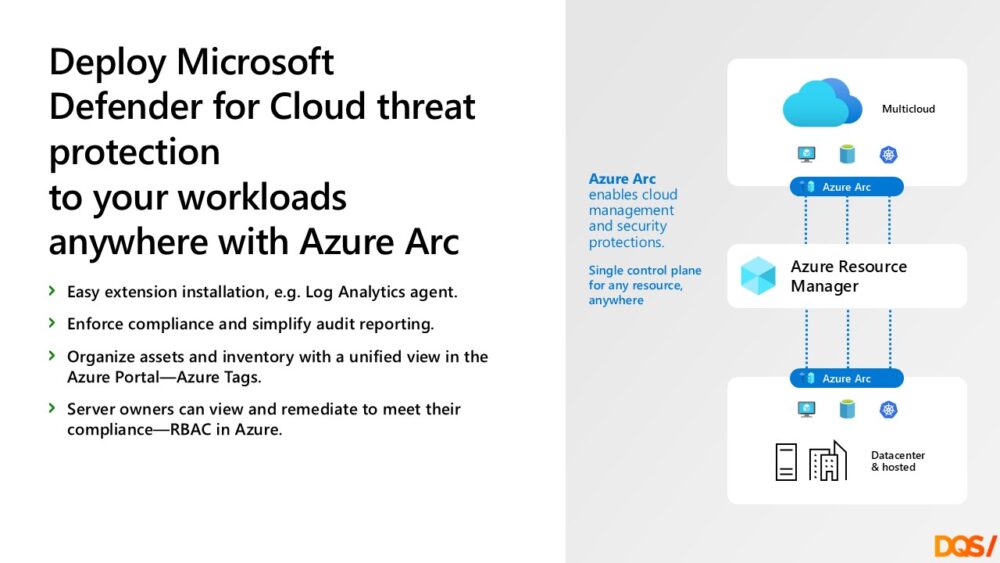 Deploy Microsoft Defender for Cloud threat protection
to your workloads anywhere with Azure Arc

› Easy extension installation, e.g. Log Analytics agent.

› Enforce compliance and simplify audit reporting.

› Organize assets and inventory with a unified view in the Azure Portal—Azure Tags.

› Server owners can view and remediate to meet their compliance—RBAC in Azure.

Azure Arc enables cloud management and security protections.

Single control plane for any resource, anywhere

Multicloud

Azure Arc

Azure Resource Manager

Azure Arc

Datacenter & hosted

DQS/